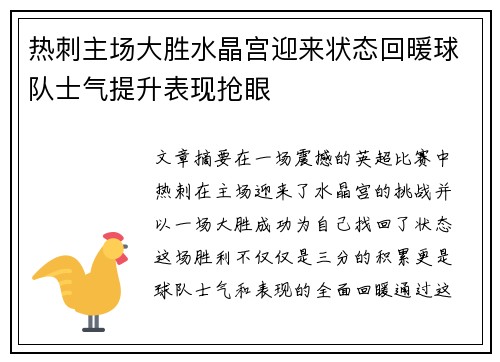 热刺主场大胜水晶宫迎来状态回暖球队士气提升表现抢眼

文章摘要在一场震撼的英超比赛中热刺在主场迎来了水晶宫的挑战并以一场大胜成功为自己找回了状态这场胜利不仅仅是三分的积累更是球队士气和表现的全面回暖通过这